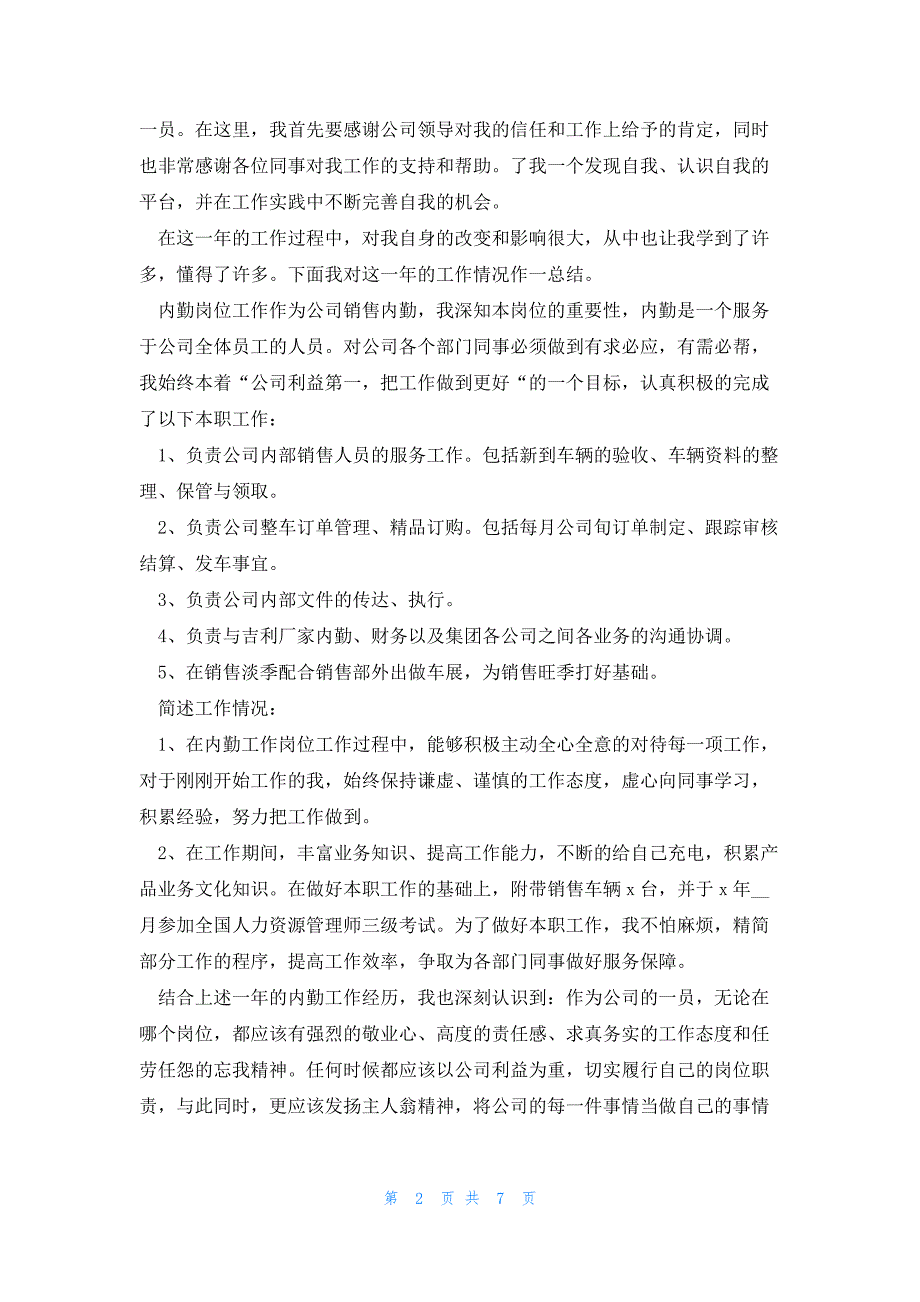 一员。在这里，我首先要感谢公司领导对我的信任和工作上给予的肯定，同时也非常感谢各位同事对我工作的支持和帮助。了我一个发现自我、认识自我的平台，并在工作实践中不断完善自我的机会。

在这一年的工作过程中，对我自身的改变和影响很大，从中也让我学到了许多，懂得了许多。下面我对这一年的工作情况作一总结。

内勤岗位工作作为公司销售内勤，我深知本岗位的重要性，内勤是一个服务于公司全体员工的人员。对公司各个部门同事必须做到有求必应，有需必帮，我始终本着“公司利益第一，把工作做到更好“的一个目标，认真积极的完成了以下本职工作：

1、负责公司内部销售人员的服务工作。包括新到车辆的验收、车辆资料的整理、保管与领取。

2、负责公司整车订单管理、精品订购。包括每月公司旬订单制定、跟踪审核结算、发车事宜。

3、负责公司内部文件的传达、执行。

4、负责与吉利厂家内勤、财务以及集团各公司之间各业务的沟通协调。

5、在销售淡季配合销售部外出做车展，为销售旺季打好基础。

简述工作情况：

1、在内勤工作岗位工作过程中，能够积极主动全心全意的对待每一项工作，对于刚刚开始工作的我，始终保持谦虚、谨慎的工作态度，虚心向同事学习，积累经验，努力把工作做到。

2、在工作期间，丰富业务知识、提高工作能力，不断的给自己充电，积累产品业务文化知识。在做好本职工作的基础上，附带销售车辆 x 台，并于 x 年__月参加全国人力资源管理师三级考试。为了做好本职工作，我不怕麻烦，精简部分工作的程序，提高工作效率，争取为各部门同事做好服务保障。

结合上述一年的内勤工作经历，我也深刻认识到：作为公司的一员，无论在哪个岗位，都应该有强烈的敬业心、高度的责任感、求真务实的工作态度和任劳任怨的忘我精神。任何时候都应该以公司利益为重，切实履行自己的岗位职责，与此同时，更应该发扬主人翁精神，将公司的每一件事情当做自己的事情

第 2 页 共 7 页